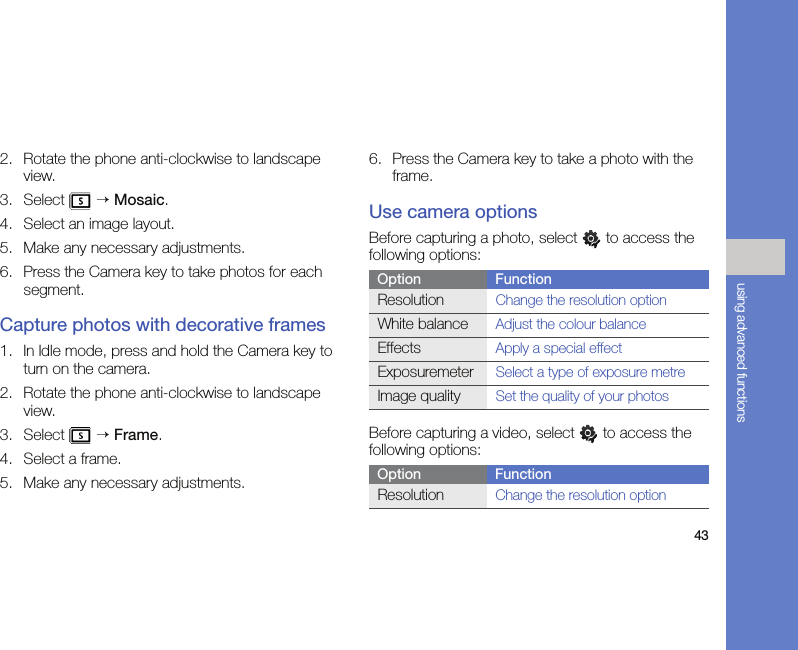 2. Rotate the phone anti-clockwise to landscape view.

3. Select S → Mosaic.

4. Select an image layout.

5. Make any necessary adjustments.

6. Press the Camera key to take photos for each segment.

Capture photos with decorative frames

1. In Idle mode, press and hold the Camera key to turn on the camera.

2. Rotate the phone anti-clockwise to landscape view.

3. Select S → Frame.

4. Select a frame.

5. Make any necessary adjustments.

6. Press the Camera key to take a photo with the frame.

Use camera options

Before capturing a photo, select to access the following options:

| Option | Function |
|---|---|
| Resolution | Change the resolution option |
| White balance | Adjust the colour balance |
| Effects | Apply a special effect |
| Exposuremeter | Select a type of exposure metre |
| Image quality | Set the quality of your photos |

Before capturing a video, select to access the following options:

| Option | Function |
|---|---|
| Resolution | Change the resolution option |

43

using advanced functions